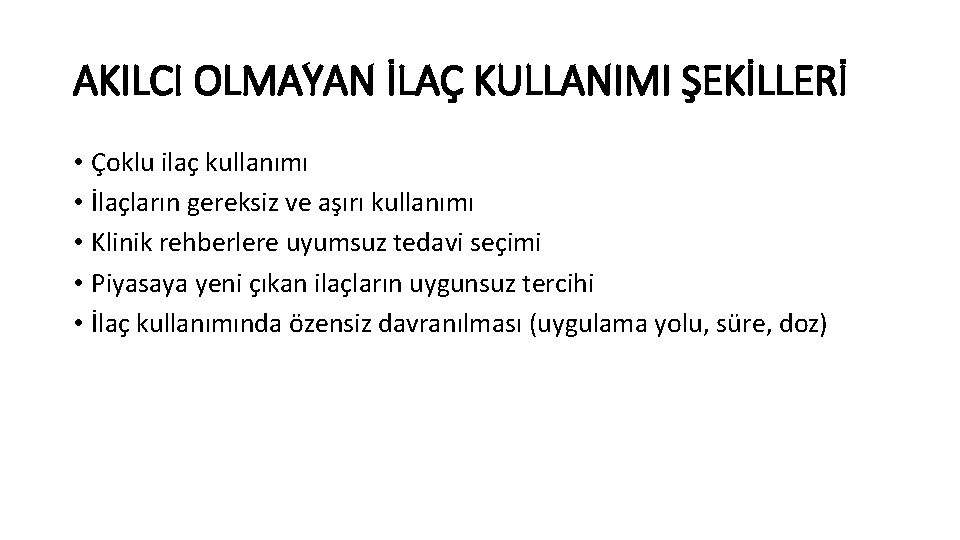 AKILCI OLMAYAN İLAÇ KULLANIMI ŞEKİLLERİ

• Çoklu ilaç kullanımı
• İlaçların gereksiz ve aşırı kullanımı
• Klinik rehberlere uyumsuz tedavi seçimi
• Piyasaya yeni çıkan ilaçların uygunsuz tercihi
• İlaç kullanımında özensiz davranılması (uygulama yolu, süre, doz)